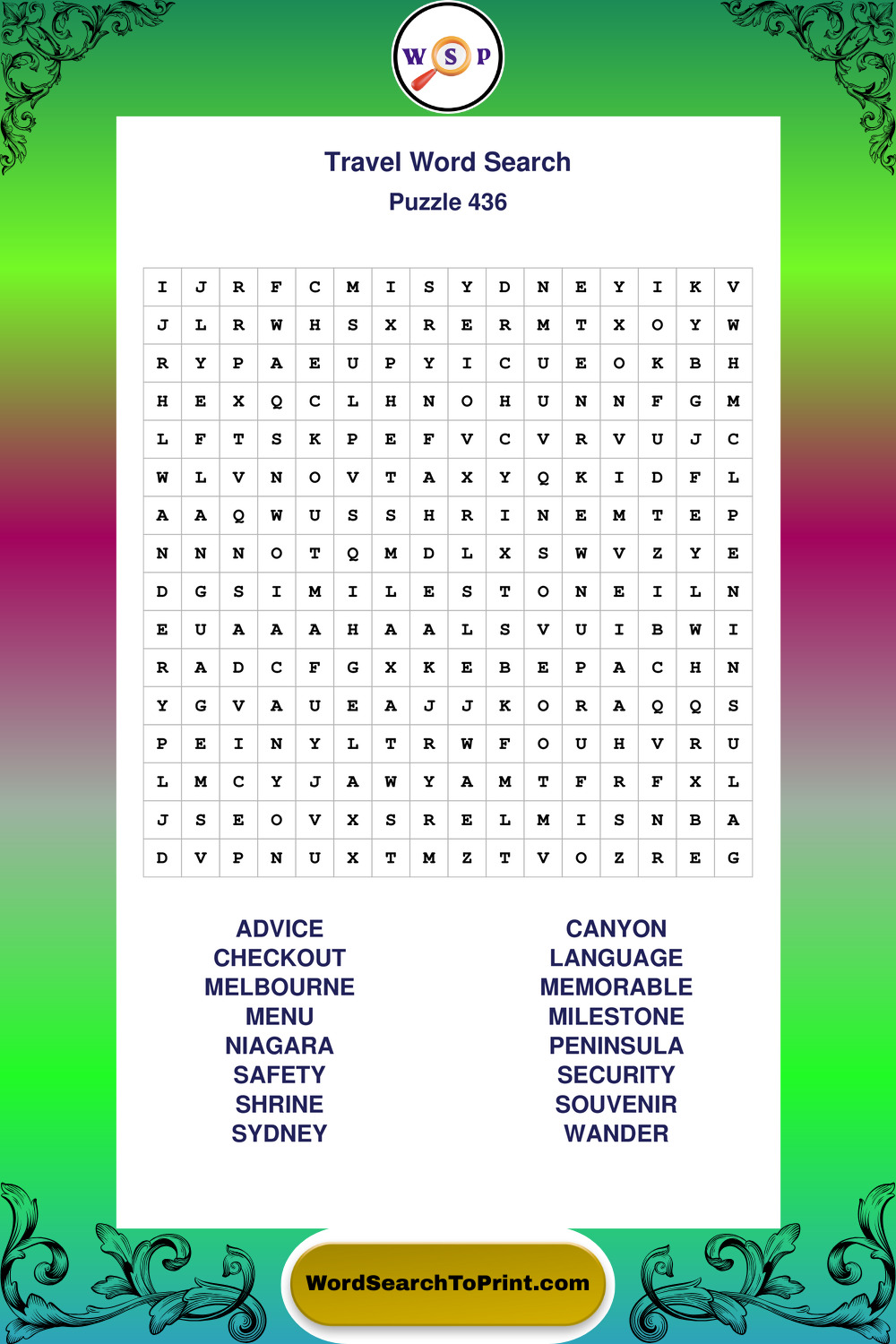 W S P

Travel Word Search
Puzzle 436

| I | J | R | F | C | M | I | S | Y | D | N | E | Y | I | K | V |
|---|---|---|---|---|---|---|---|---|---|---|---|---|---|---|---|
| J | L | R | W | H | S | X | R | E | R | M | T | X | O | Y | W |
| R | Y | P | A | E | U | P | Y | I | C | U | E | O | K | B | H |
| H | E | X | Q | C | L | H | N | O | H | U | N | N | F | G | M |
| L | F | T | S | K | P | E | F | V | C | V | R | V | U | J | C |
| W | L | V | N | O | V | T | A | X | Y | Q | K | I | D | F | L |
| A | A | Q | W | U | S | S | H | R | I | N | E | M | T | E | P |
| N | N | N | O | T | Q | M | D | L | X | S | W | V | Z | Y | E |
| D | G | S | I | M | I | L | E | S | T | O | N | E | I | L | N |
| E | U | A | A | A | H | A | A | L | S | V | U | I | B | W | I |
| R | A | D | C | F | G | X | K | E | B | E | P | A | C | H | N |
| Y | G | V | A | U | E | A | J | J | K | O | R | A | Q | Q | S |
| P | E | I | N | Y | L | T | R | W | F | O | U | H | V | R | U |
| L | M | C | Y | J | A | W | Y | A | M | T | F | R | F | X | L |
| J | S | E | O | V | X | S | R | E | L | M | I | S | N | B | A |
| D | V | P | N | U | X | T | M | Z | T | V | O | Z | R | E | G |

ADVICE
CHECKOUT
MELBOURNE
MENU
NIAGARA
SAFETY
SHRINE
SYDNEY

CANYON
LANGUAGE
MEMORABLE
MILESTONE
PENINSULA
SECURITY
SOUVENIR
WANDER

WordSearchToPrint.com